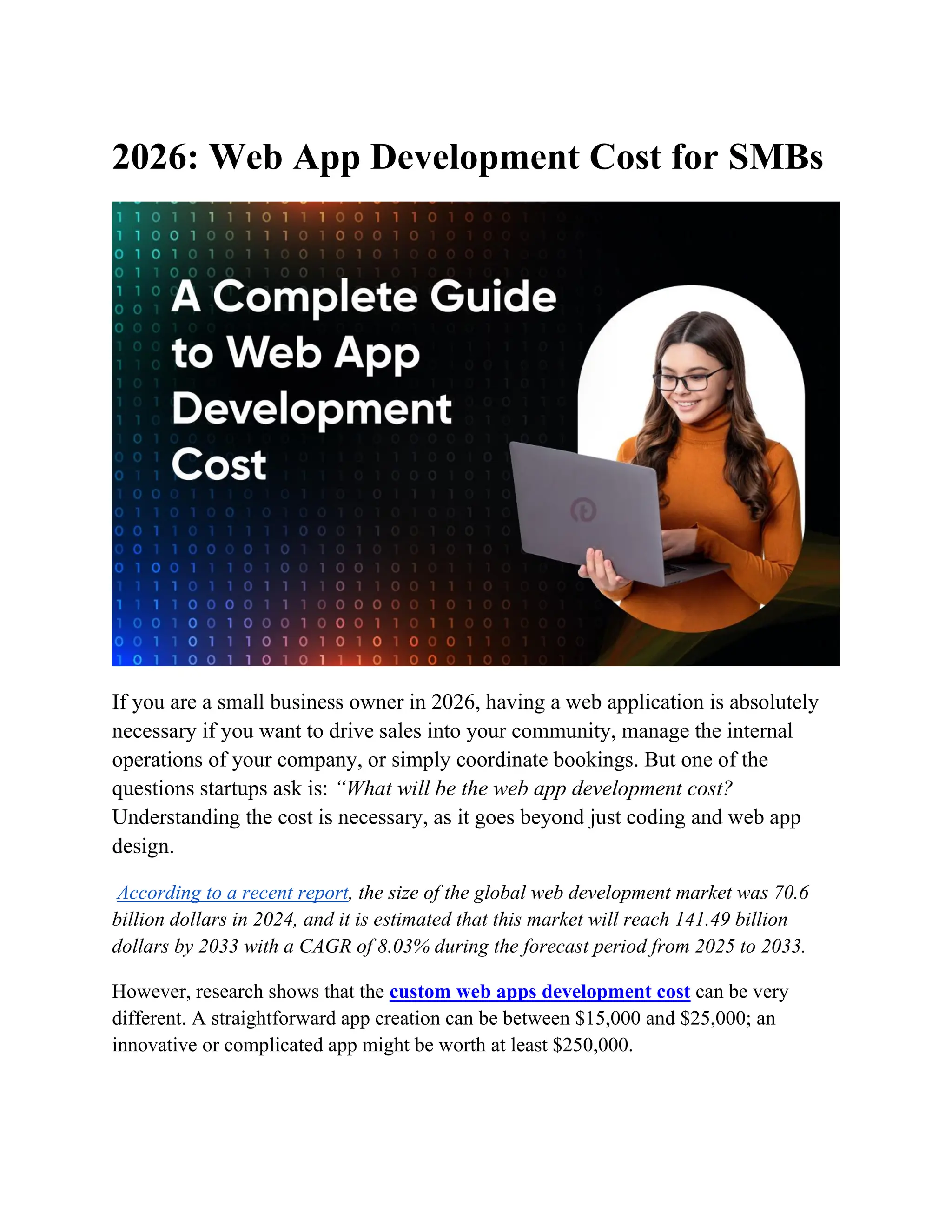 2026: Web App Development Cost for SMBs

A Complete Guide to Web App Development Cost

If you are a small business owner in 2026, having a web application is absolutely necessary if you want to drive sales into your community, manage the internal operations of your company, or simply coordinate bookings. But one of the questions startups ask is: "What will be the web app development cost? Understanding the cost is necessary, as it goes beyond just coding and web app design.

According to a recent report, the size of the global web development market was 70.6 billion dollars in 2024, and it is estimated that this market will reach 141.49 billion dollars by 2033 with a CAGR of 8.03% during the forecast period from 2025 to 2033.

However, research shows that the custom web apps development cost can be very different. A straightforward app creation can be between $15,000 and $25,000; an innovative or complicated app might be worth at least $250,000.